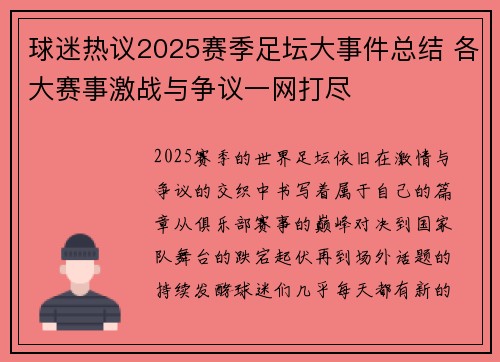 球迷热议2025赛季足坛大事件总结 各大赛事激战与争议一网打尽

2025赛季的世界足坛依旧在激情与争议的交织中书写着属于自己的篇章从俱乐部赛事的巅峰对决到国家队舞台的跌宕起伏再到场外话题的持续发酵球迷们几乎每天都有新的